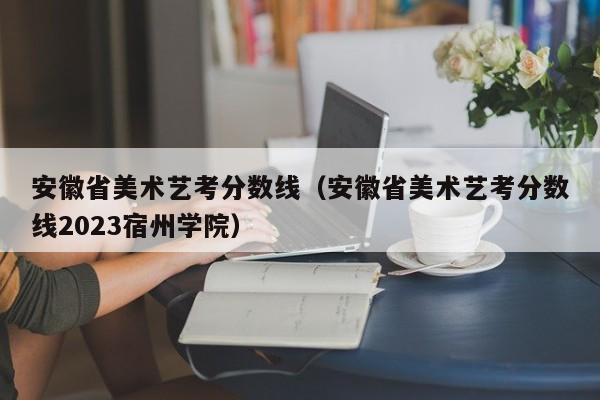 安徽省美术艺考分数线（安徽省美术艺考分数线2023宿州学院）